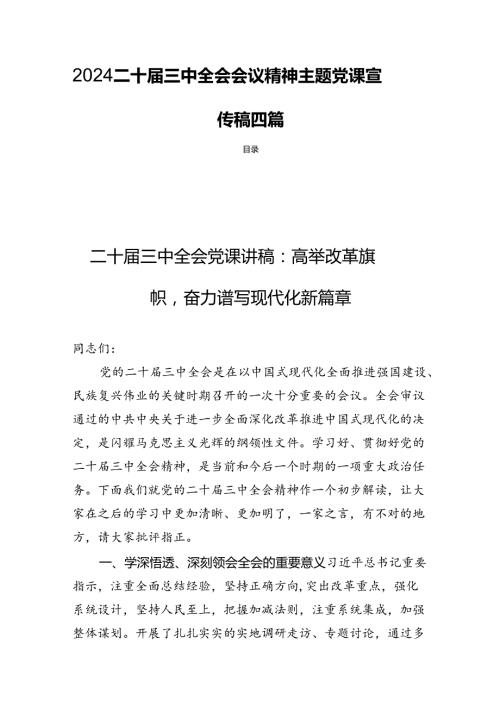 2024二十届三中全会会议精神主题党课宣传稿四篇

目录

二十届三中全会党课讲稿：高举改革旗帜，奋力谱写现代化新篇章

同志们：

党的二十届三中全会是在以中国式现代化全面推进强国建设、民族复兴伟业的关键时期召开的一次十分重要的会议。全会审议通过的中共中央关于进一步全面深化改革推进中国式现代化的决定，是闪耀马克思主义光辉的纲领性文件。学习好、贯彻好党的二十届三中全会精神，是当前和今后一个时期的一项重大政治任务。下面我们就党的二十届三中全会精神作一个初步解读，让大家在之后的学习中更加清晰、更加明了，一家之言，有不对的地方，请大家批评指正。

一、学深悟透、深刻领会全会的重要意义习近平总书记重要指示，注重全面总结经验，坚持正确方向，突出改革重点，强化系统设计，坚持人民至上，把握加减法则，注重系统集成，加强整体谋划。开展了扎扎实实的实地调研走访、专题讨论，通过多